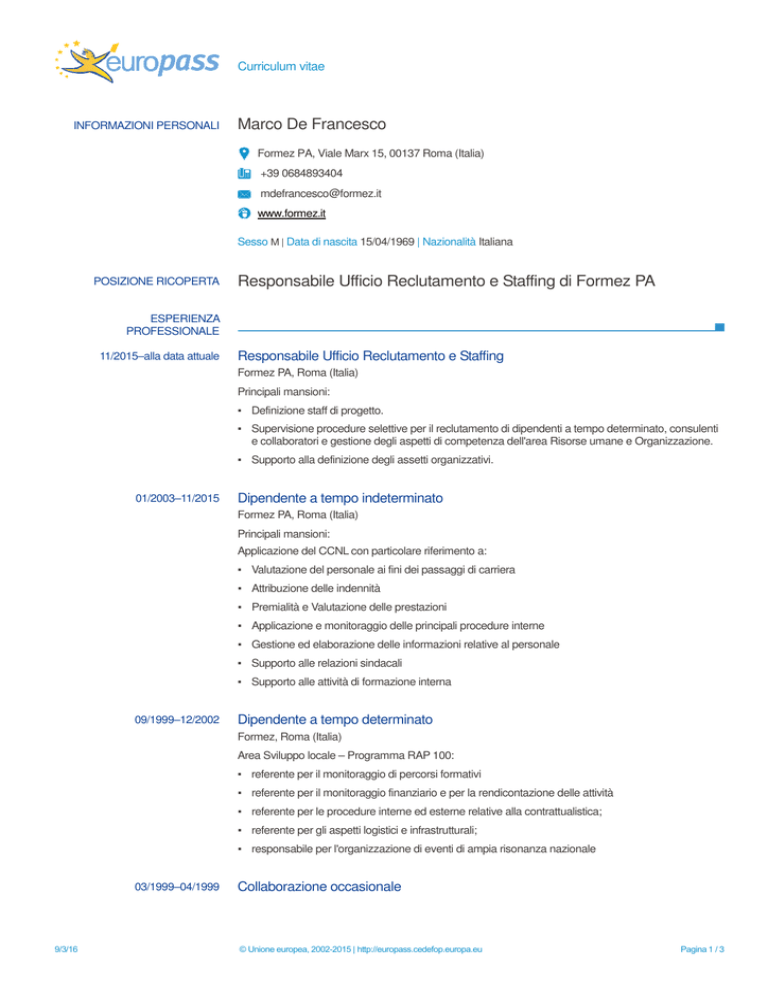 europass

Curriculum vitae

INFORMAZIONI PERSONALI

Marco De Francesco

Formez PA, Viale Marx 15, 00137 Roma (Italia)

+39 0684893404

mdefrancesco@formez.it

www.formez.it

Sesso M | Data di nascita 15/04/1969 | Nazionalità Italiana

POSIZIONE RICOPERTA

Responsabile Ufficio Reclutamento e Staffing di Formez PA

ESPERIENZA PROFESSIONALE

11/2015–alla data attuale

Responsabile Ufficio Reclutamento e Staffing

Formez PA, Roma (Italia)

Principali mansioni:

▪ Definizione staff di progetto.

▪ Supervisione procedure selettive per il reclutamento di dipendenti a tempo determinato, consulenti e collaboratori e gestione degli aspetti di competenza dell'area Risorse umane e Organizzazione.

▪ Supporto alla definizione degli assetti organizzativi.

01/2003–11/2015

Dipendente a tempo indeterminato

Formez PA, Roma (Italia)

Principali mansioni:

Applicazione del CCNL con particolare riferimento a:

▪ Valutazione del personale ai fini dei passaggi di carriera

▪ Attribuzione delle indennità

▪ Premialità e Valutazione delle prestazioni

▪ Applicazione e monitoraggio delle principali procedure interne

▪ Gestione ed elaborazione delle informazioni relative al personale

▪ Supporto alle relazioni sindacali

▪ Supporto alle attività di formazione interna

09/1999–12/2002

Dipendente a tempo determinato

Formez, Roma (Italia)

Area Sviluppo locale – Programma RAP 100:

▪ referente per il monitoraggio di percorsi formativi

▪ referente per il monitoraggio finanziario e per la rendicontazione delle attività

▪ referente per le procedure interne ed esterne relative alla contrattualistica;

▪ referente per gli aspetti logistici e infrastrutturali;

▪ responsabile per l'organizzazione di eventi di ampia risonanza nazionale

03/1999–04/1999

Collaborazione occasionale

9/3/16

© Unione europea, 2002-2015 | http://europass.cedefop.europa.eu

Pagina 1 / 3